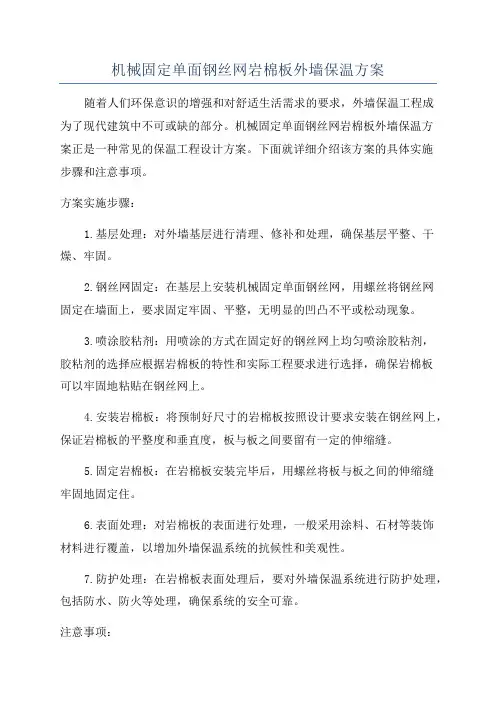 机械固定单面钢丝网岩棉板外墙保温方案

随着人们环保意识的增强和对舒适生活需求的要求，外墙保温工程成为了现代建筑中不可或缺的部分。机械固定单面钢丝网岩棉板外墙保温方案正是一种常见的保温工程设计方案。下面就详细介绍该方案的具体实施步骤和注意事项。

方案实施步骤：

1.基层处理：对外墙基层进行清理、修补和处理，确保基层平整、干燥、牢固。

2.钢丝网固定：在基层上安装机械固定单面钢丝网，用螺丝将钢丝网固定在墙面上，要求固定牢固、平整，无明显的凹凸不平或松动现象。

3.喷涂胶粘剂：用喷涂的方式在固定好的钢丝网上均匀喷涂胶粘剂，胶粘剂的选择应根据岩棉板的特性和实际工程要求进行选择，确保岩棉板可以牢固地粘贴在钢丝网上。

4.安装岩棉板：将预制好尺寸的岩棉板按照设计要求安装在钢丝网上，保证岩棉板的平整度和垂直度，板与板之间要留有一定的伸缩缝。

5.固定岩棉板：在岩棉板安装完毕后，用螺丝将板与板之间的伸缩缝牢固地固定住。

6.表面处理：对岩棉板的表面进行处理，一般采用涂料、石材等装饰材料进行覆盖，以增加外墙保温系统的抗候性和美观性。

7.防护处理：在岩棉板表面处理后，要对外墙保温系统进行防护处理，包括防水、防火等处理，确保系统的安全可靠。

注意事项：